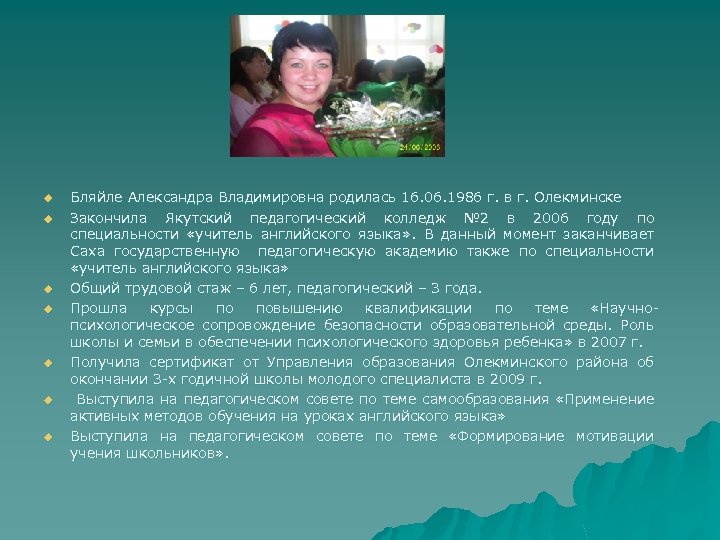 24/06/2005

Бляйле Александра Владимировна родилась 16.06.1986 г. в г. Олекминске

Закончила Якутский педагогический колледж №2 в 2006 году по специальности «учитель английского языка». В данный момент заканчивает Саха государственную педагогическую академию также по специальности «учитель английского языка»

Общий трудовой стаж – 6 лет, педагогический – 3 года.

Прошла курсы по повышению квалификации по теме «Научно-психологическое сопровождение безопасности образовательной среды. Роль школы и семьи в обеспечении психологического здоровья ребенка» в 2007 г.

Получила сертификат от Управления образования Олекминского района об окончании 3-х годичной школы молодого специалиста в 2009 г.

Выступила на педагогическом совете по теме самообразования «Применение активных методов обучения на уроках английского языка»

Выступила на педагогическом совете по теме «Формирование мотивации учения школьников».